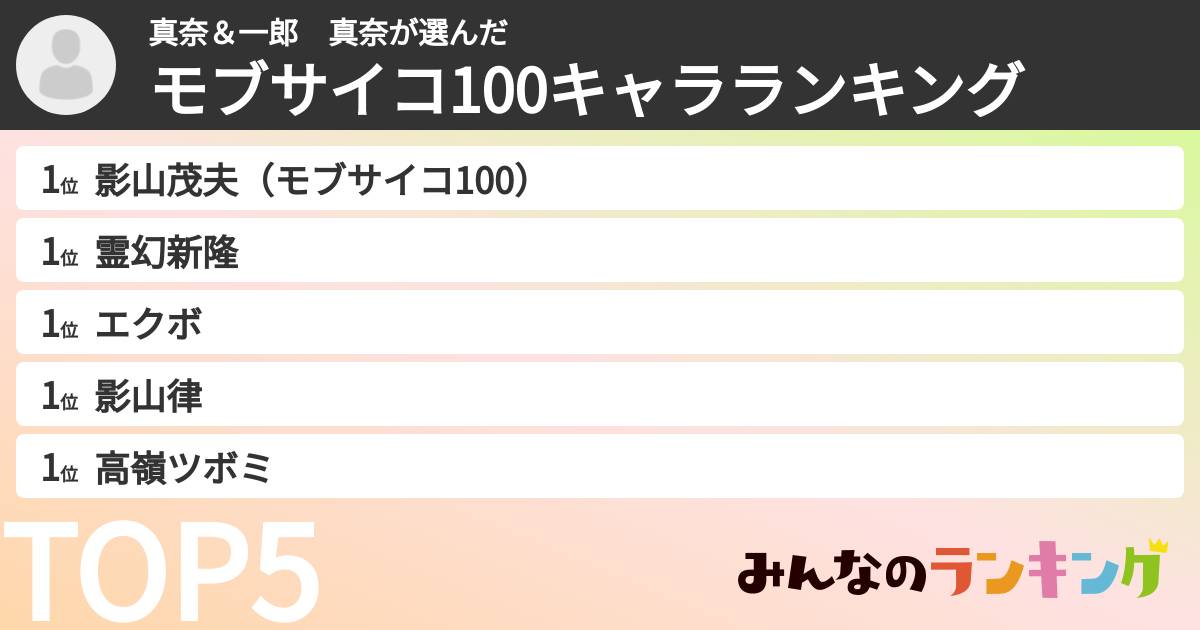 真奈＆一郎　真奈が選んだ
モブサイコ100キャラランキング

1位 影山茂夫（モブサイコ100）
1位 霊幻新隆
1位 エクボ
1位 影山律
1位 高嶺ツボミ

TOP5

みんなのランキング